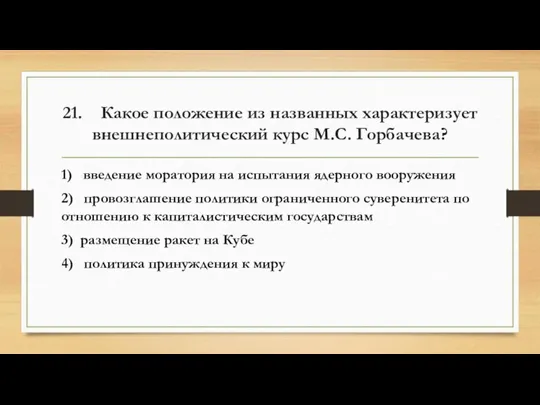 21. Какое положение из названных характеризует внешнеполитический курс М.С. Горбачева?

1) введение моратория на испытания ядерного вооружения

2) провозглашение политики ограниченного суверенитета по отношению к капиталистическим государствам

3) размещение ракет на Кубе

4) политика принуждения к миру